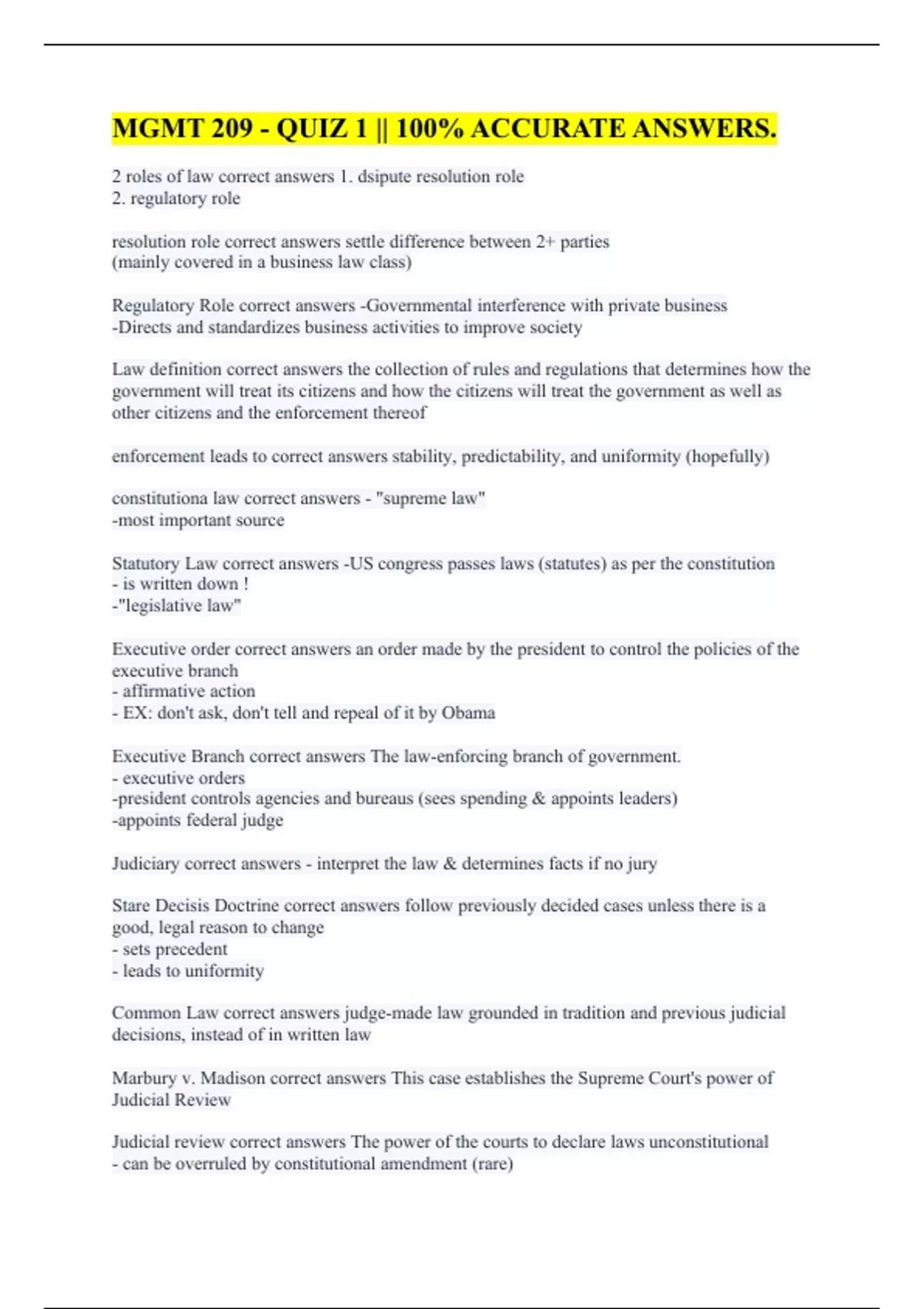 MGMT 209 - QUIZ 1 || 100% ACCURATE ANSWERS.

2 roles of law correct answers 1. dsipute resolution role
2. regulatory role

resolution role correct answers settle difference between 2+ parties
(mainly covered in a business law class)

Regulatory Role correct answers -Governmental interference with private business
-Directs and standardizes business activities to improve society

Law definition correct answers the collection of rules and regulations that determines how the government will treat its citizens and how the citizens will treat the government as well as other citizens and the enforcement thereof

enforcement leads to correct answers stability, predictability, and uniformity (hopefully)

constitutiona law correct answers - "supreme law"
-most important source

Statutory Law correct answers -US congress passes laws (statutes) as per the constitution
- is written down !
-"legislative law"

Executive order correct answers an order made by the president to control the policies of the executive branch
- affirmative action
- EX: don't ask, don't tell and repeal of it by Obama

Executive Branch correct answers The law-enforcing branch of government.
- executive orders
-president controls agencies and bureaus (sees spending & appoints leaders)
-appoints federal judge

Judiciary correct answers - interpret the law & determines facts if no jury

Stare Decisis Doctrine correct answers follow previously decided cases unless there is a good, legal reason to change
- sets precedent
- leads to uniformity

Common Law correct answers judge-made law grounded in tradition and previous judicial decisions, instead of in written law

Marbury v. Madison correct answers This case establishes the Supreme Court's power of Judicial Review

Judicial review correct answers The power of the courts to declare laws unconstitutional
- can be overruled by constitutional amendment (rare)